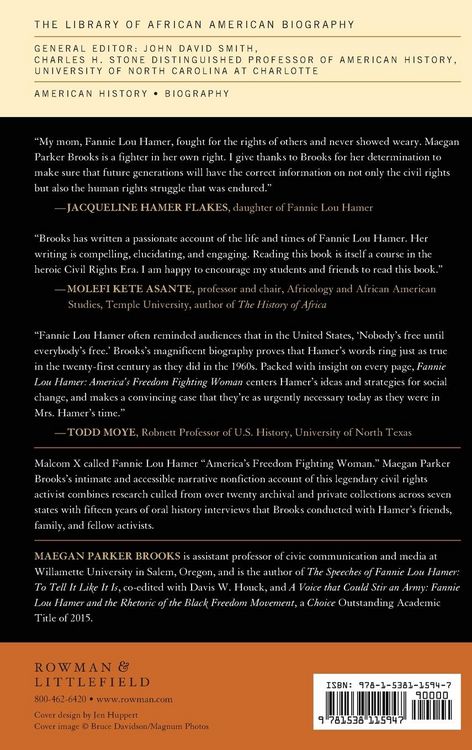 THE LIBRARY OF AFRICAN AMERICAN BIOGRAPHY

GENERAL EDITOR: JOHN DAVID SMITH, CHARLES H. STONE DISTINGUISHED PROFESSOR OF AMERICAN HISTORY, UNIVERSITY OF NORTH CAROLINA AT CHARLOTTE

AMERICAN HISTORY • BIOGRAPHY

"My mom, Fannie Lou Hamer, fought for the rights of others and never showed weary. Maegan Parker Brooks is a fighter in her own right. I give thanks to Brooks for her determination to make sure that future generations will have the correct information on not only the civil rights but also the human rights struggle that was endured."

—JACQUELINE HAMER FLAKES, daughter of Fannie Lou Hamer

"Brooks has written a passionate account of the life and times of Fannie Lou Hamer. Her writing is compelling, elucidating, and engaging. Reading this book is itself a course in the heroic Civil Rights Era. I am happy to encourage my students and friends to read this book."

—MOLEFI KETE ASANTE, professor and chair, Africology and African American Studies, Temple University, author of The History of Africa

"Fannie Lou Hamer often reminded audiences that in the United States, 'Nobody's free until everybody's free.' Brooks's magnificent biography proves that Hamer's words ring just as true in the twenty-first century as they did in the 1960s. Packed with insight on every page, Fannie Lou Hamer: America's Freedom Fighting Woman centers Hamer's ideas and strategies for social change, and makes a convincing case that they're as urgently necessary today as they were in Mrs. Hamer's time."

—TODD MOYE, Robnett Professor of U.S. History, University of North Texas

Malcom X called Fannie Lou Hamer "America's Freedom Fighting Woman." Maegan Parker Brooks's intimate and accessible narrative nonfiction account of this legendary civil rights activist combines research culled from over twenty archival and private collections across seven states with fifteen years of oral history interviews that Brooks conducted with Hamer's friends, family, and fellow activists.

MAEGAN PARKER BROOKS is assistant professor of civic communication and media at Willamette University in Salem, Oregon, and is the author of The Speeches of Fannie Lou Hamer: To Tell It Like It Is, co-edited with Davis W. Houck, and A Voice that Could Stir an Army: Fannie Lou Hamer and the Rhetoric of the Black Freedom Movement, a Choice Outstanding Academic Title of 2015.

ROWMAN & LITTLEFIELD
800-462-6420 • www.rowman.com
Cover design by Jen Huppert
Cover image © Bruce Davidson/Magnum Photos

ISBN: 978-1-5381-1594-7
90000
9 781538 115947